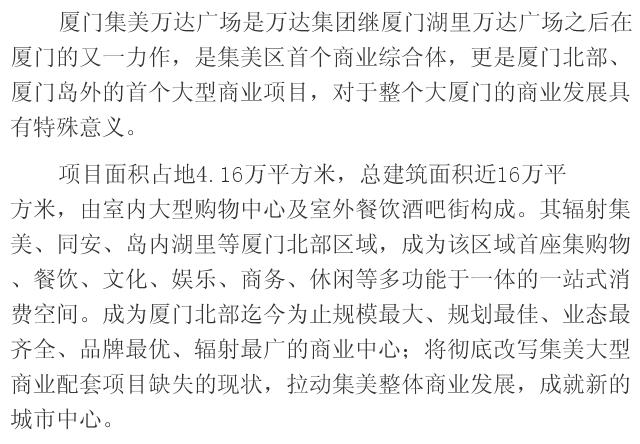 厦门集美万达广场是万达集团继厦门湖里万达广场之后在厦门的又一力作，是集美区首个商业综合体，更是厦门北部、厦门岛外的首个大型商业项目，对于整个大厦门的商业发展具有特殊意义。

项目面积占地4.16万平方米，总建筑面积近16万平方米，由室内大型购物中心及室外餐饮酒吧街构成。其辐射集美、同安、岛内湖里等厦门北部区域，成为该区域首座集购物、餐饮、文化、娱乐、商务、休闲等多功能于一体的一站式消费空间。成为厦门北部迄今为止规模最大、规划最佳、业态最齐全、品牌最优、辐射最广的商业中心；将彻底改写集美大型商业配套项目缺失的现状，拉动集美整体商业发展，成就新的城市中心。